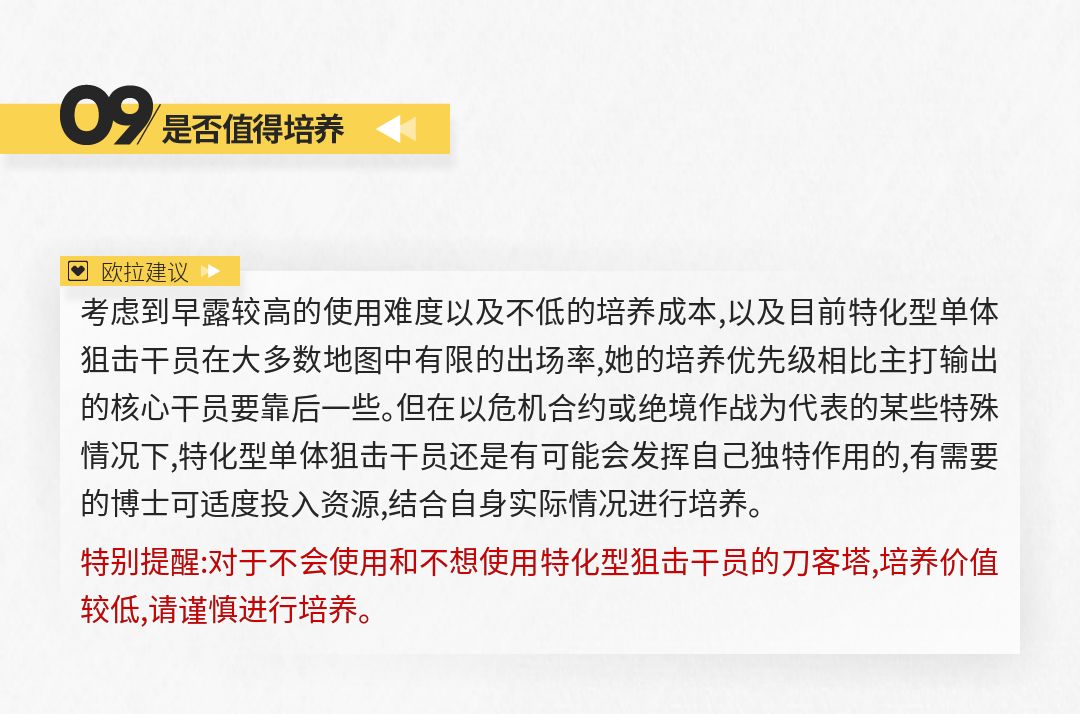 09 是否值得培养

欧拉建议

考虑到早露较高的使用难度以及不低的培养成本,以及目前特化型单体狙击干员在大多数地图中有限的出场率,她的培养优先级相比主打输出的核心干员要靠后一些。但在以危机合约或绝境作战为代表的某些特殊情况下,特化型单体狙击干员还是有可能会发挥自己独特作用的,有需要的博士可适度投入资源,结合自身实际情况进行培养。

特别提醒:对于不会使用和不想使用特化型狙击干员的刀客塔,培养价值较低,请谨慎进行培养。